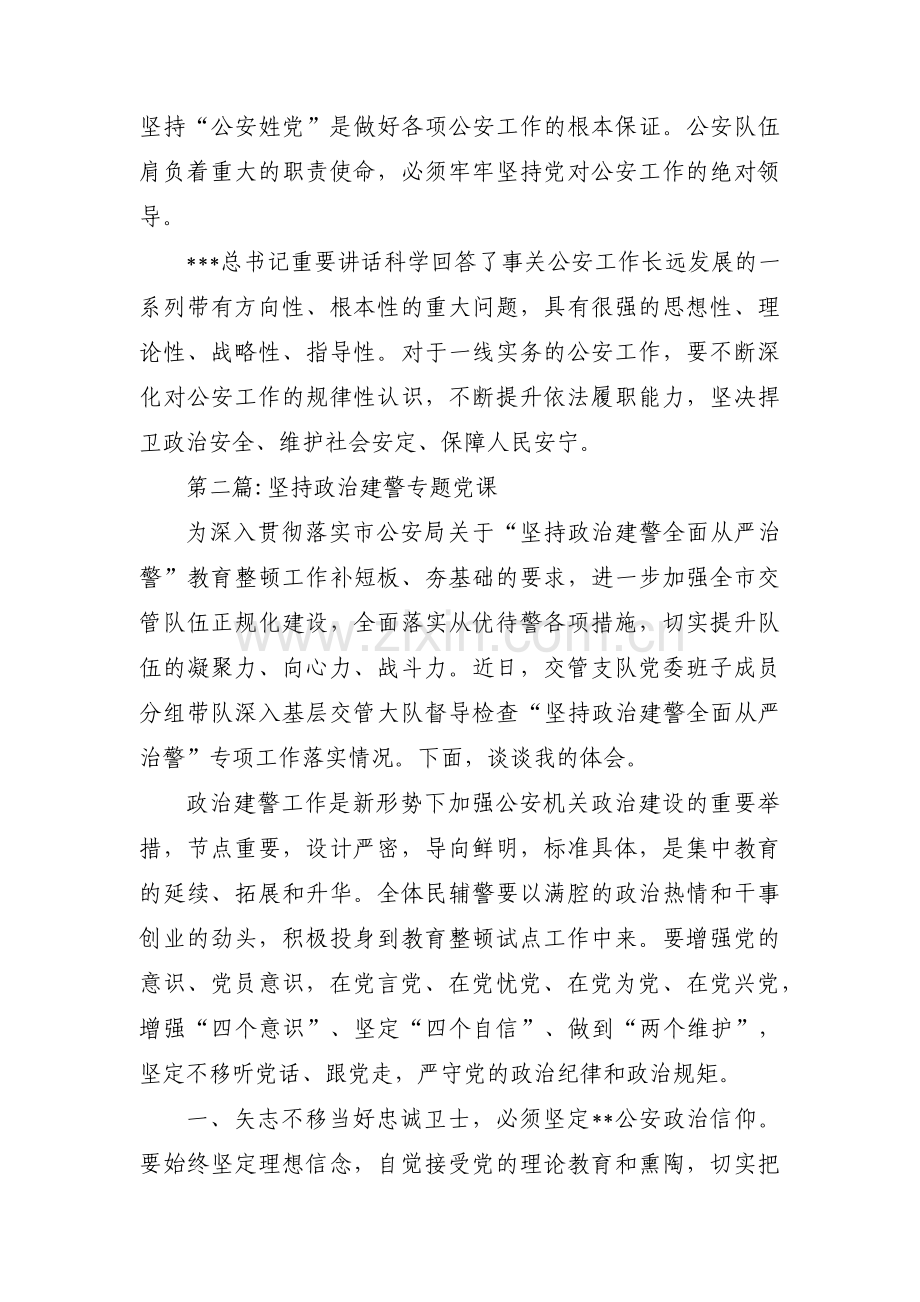 坚持“公安姓党”是做好各项公安工作的根本保证。公安队伍肩负着重大的职责使命，必须牢牢坚持党对公安工作的绝对领导。

***总书记重要讲话科学回答了事关公安工作长远发展的一系列带有方向性、根本性的重大问题，具有很强的思想性、理论性、战略性、指导性。对于一线实务的公安工作，要不断深化对公安工作的规律性认识，不断提升依法履职能力，坚决捍卫政治安全、维护社会安定、保障人民安宁。

第二篇:坚持政治建警专题党课

为深入贯彻落实市公安局关于“坚持政治建警全面从严治警”教育整顿工作补短板、夯基础的要求，进一步加强全市交管队伍正规化建设，全面落实从优待警各项措施，切实提升队伍的凝聚力、向心力、战斗力。近日，交管支队党委班子成员分组带队深入基层交管大队督导检查“坚持政治建警全面从严治警”专项工作落实情况。下面，谈谈我的体会。

政治建警工作是新形势下加强公安机关政治建设的重要举措，节点重要，设计严密，导向鲜明，标准具体，是集中教育的延续、拓展和升华。全体民辅警要以满腔的政治热情和干事创业的劲头，积极投身到教育整顿试点工作中来。要增强党的意识、党员意识，在党言党、在党忧党、在党为党、在党兴党，增强“四个意识”、坚定“四个自信”、做到“两个维护”，坚定不移听党话、跟党走，严守党的政治纪律和政治规矩。

一、矢志不移当好忠诚卫士，必须坚定**公安政治信仰。要始终坚定理想信念，自觉接受党的理论教育和熏陶，切实把

www.zixin.com.cn